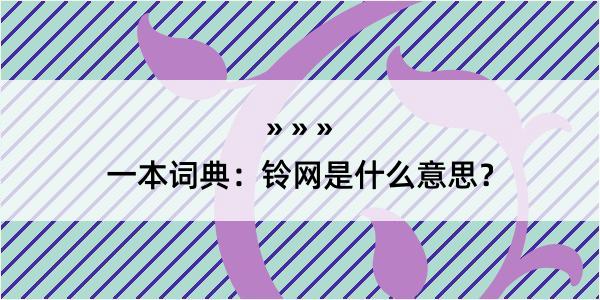 » » »

一本词典：铃网是什么意思？